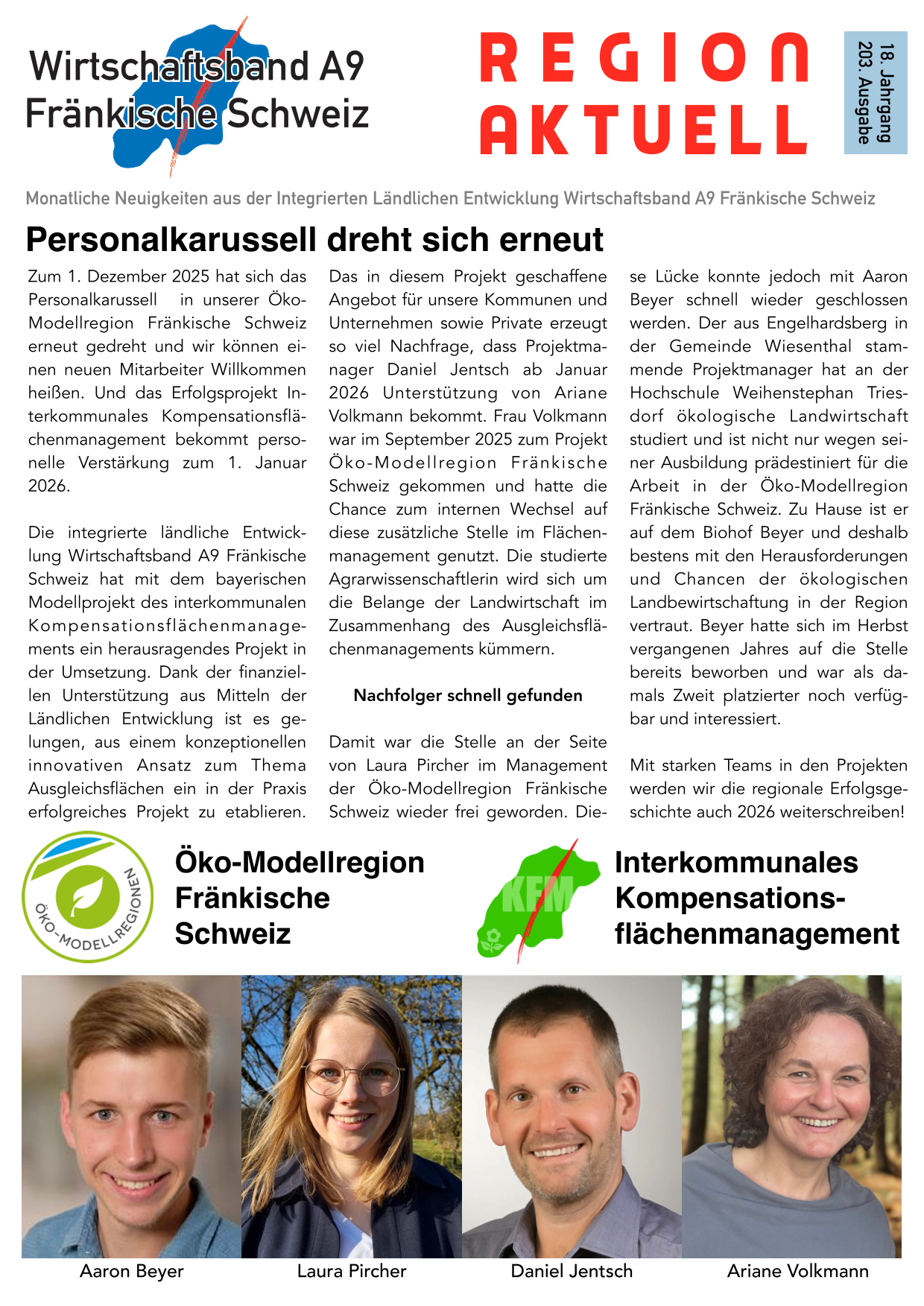 Wirtschaftsband A9
Fränkische Schweiz

REGION
AKTUELL

18. Jahrgang
203. Ausgabe

Monatliche Neuigkeiten aus der Integrierten Ländlichen Entwicklung Wirtschaftsband A9 Fränkische Schweiz

Personalkarussell dreht sich erneut

Zum 1. Dezember 2025 hat sich das Personalkarussell in unserer Öko-Modellregion Fränkische Schweiz erneut gedreht und wir können einen neuen Mitarbeiter Willkommen heißen. Und das Erfolgsprojekt Interkommunales Kompensationsflächenmanagement bekommt personelle Verstärkung zum 1. Januar 2026.

Die integrierte ländliche Entwicklung Wirtschaftsband A9 Fränkische Schweiz hat mit dem bayerischen Modellprojekt des interkommunalen Kompensationsflächenmanagements ein herausragendes Projekt in der Umsetzung. Dank der finanziellen Unterstützung aus Mitteln der Ländlichen Entwicklung ist es gelungen, aus einem konzeptionellen innovativen Ansatz zum Thema Ausgleichsflächen ein in der Praxis erfolgreiches Projekt zu etablieren.

Das in diesem Projekt geschaffene Angebot für unsere Kommunen und Unternehmen sowie Private erzeugt so viel Nachfrage, dass Projektmanager Daniel Jentsch ab Januar 2026 Unterstützung von Ariane Volkmann bekommt. Frau Volkmann war im September 2025 zum Projekt Öko-Modellregion Fränkische Schweiz gekommen und hatte die Chance zum internen Wechsel auf diese zusätzliche Stelle im Flächenmanagement genutzt. Die studierte Agrarwissenschaftlerin wird sich um die Belange der Landwirtschaft im Zusammenhang des Ausgleichsflächenmanagements kümmern.

Nachfolger schnell gefunden

Damit war die Stelle an der Seite von Laura Pircher im Management der Öko-Modellregion Fränkische Schweiz wieder frei geworden. Diese Lücke konnte jedoch mit Aaron Beyer schnell wieder geschlossen werden. Der aus Engelhardsberg in der Gemeinde Wiesenthal stammende Projektmanager hat an der Hochschule Weihenstephan Triesdorf ökologische Landwirtschaft studiert und ist nicht nur wegen seiner Ausbildung prädestiniert für die Arbeit in der Öko-Modellregion Fränkische Schweiz. Zu Hause ist er auf dem Biohof Beyer und deshalb bestens mit den Herausforderungen und Chancen der ökologischen Landbewirtschaftung in der Region vertraut. Beyer hatte sich im Herbst vergangenen Jahres auf die Stelle bereits beworben und war als damals Zweit platzierter noch verfügbar und interessiert.

Mit starken Teams in den Projekten werden wir die regionale Erfolgsgeschichte auch 2026 weiterschreiben!

ÖKO-MODELLREGIONEN
Öko-Modellregion Fränkische Schweiz

KFM
Interkommunales Kompensationsflächenmanagement

Aaron Beyer
Laura Pircher
Daniel Jentsch
Ariane Volkmann